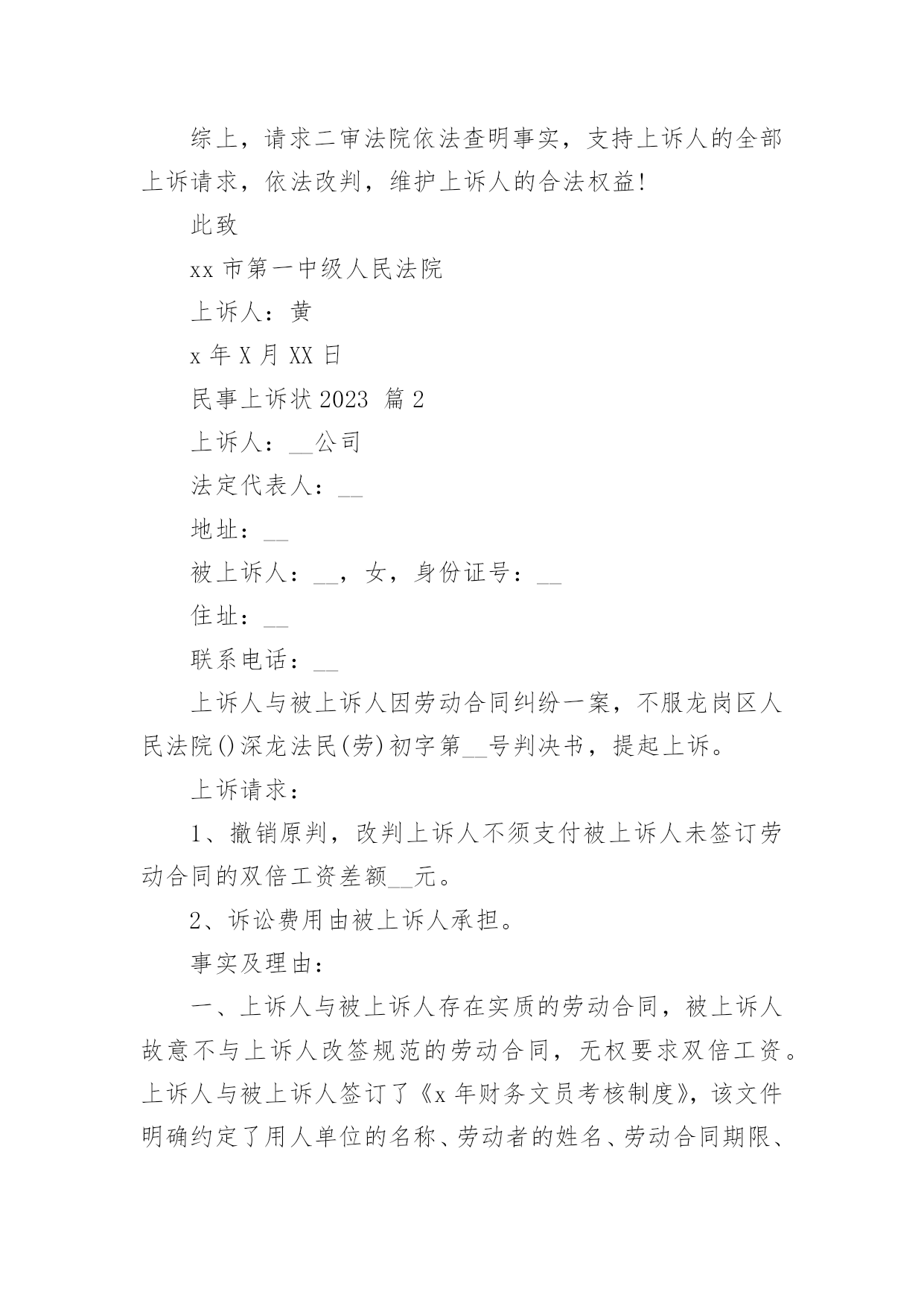 综上，请求二审法院依法查明事实，支持上诉人的全部上诉请求，依法改判，维护上诉人的合法权益!

此致

xx 市第一中级人民法院

上诉人：黄

x 年 X 月 XX 日

民事上诉状 2023 篇 2

上诉人：__公司

法定代表人：__

地址：__

被上诉人：__，女，身份证号：__

住址：__

联系电话：__

上诉人与被上诉人因劳动合同纠纷一案，不服龙岗区人民法院()深龙法民(劳)初字第__号判决书，提起上诉。

上诉请求：

1、撤销原判，改判上诉人不须支付被上诉人未签订劳动合同的双倍工资差额__元。

2、诉讼费用由被上诉人承担。

事实及理由：

一、上诉人与被上诉人存在实质的劳动合同，被上诉人故意不与上诉人改签规范的劳动合同，无权要求双倍工资。上诉人与被上诉人签订了《x 年财务文员考核制度》，该文件明确约定了用人单位的名称、劳动者的姓名、劳动合同期限、